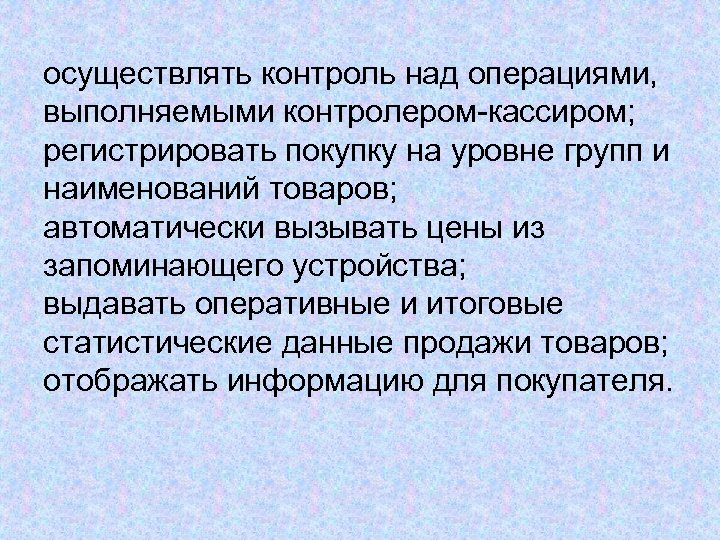 осуществлять контроль над операциями, выполняемыми контролером-кассиром;
регистрировать покупку на уровне групп и наименований товаров;
автоматически вызывать цены из запоминающего устройства;
выдавать оперативные и итоговые статистические данные продажи товаров;
отображать информацию для покупателя.